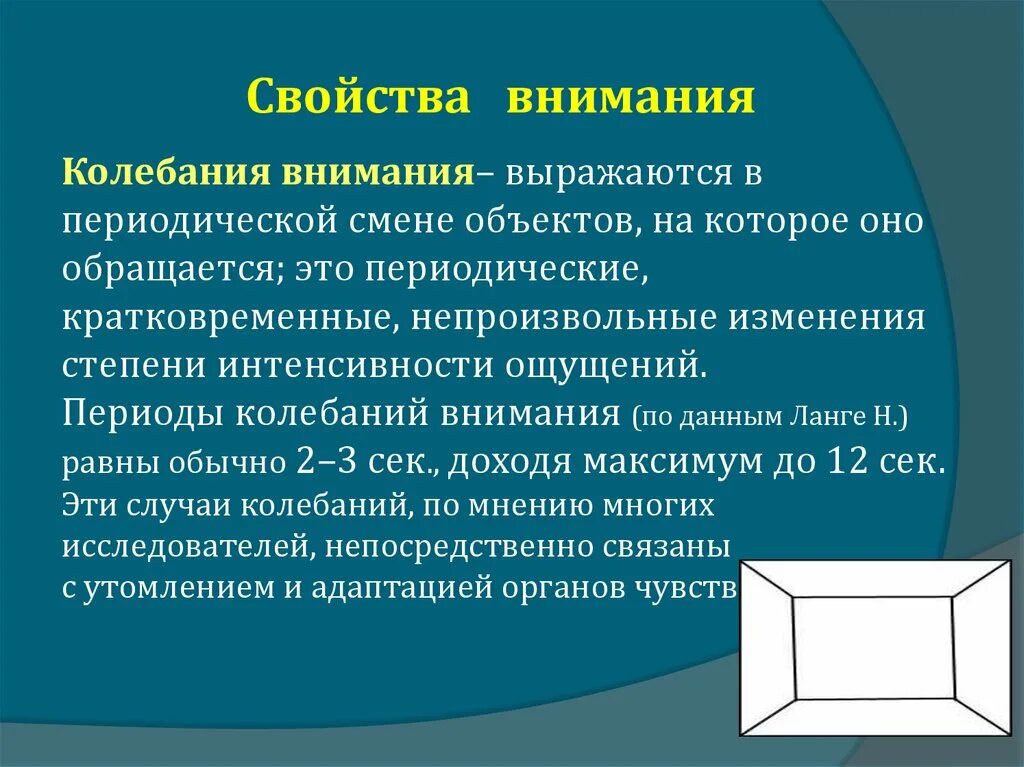 Свойства внимания

Колебания внимания– выражаются в периодической смене объектов, на которое оно обращается; это периодические, кратковременные, непроизвольные изменения степени интенсивности ощущений.
Периоды колебаний внимания (по данным Ланге Н.) равны обычно 2–3 сек., доходя максимум до 12 сек. Эти случаи колебаний, по мнению многих исследователей, непосредственно связаны с утомлением и адаптацией органов чувств